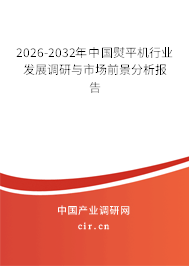 2026-2032年中国熨平机行业发展调研与市场前景分析报告

中国产业调研网

cir.cn